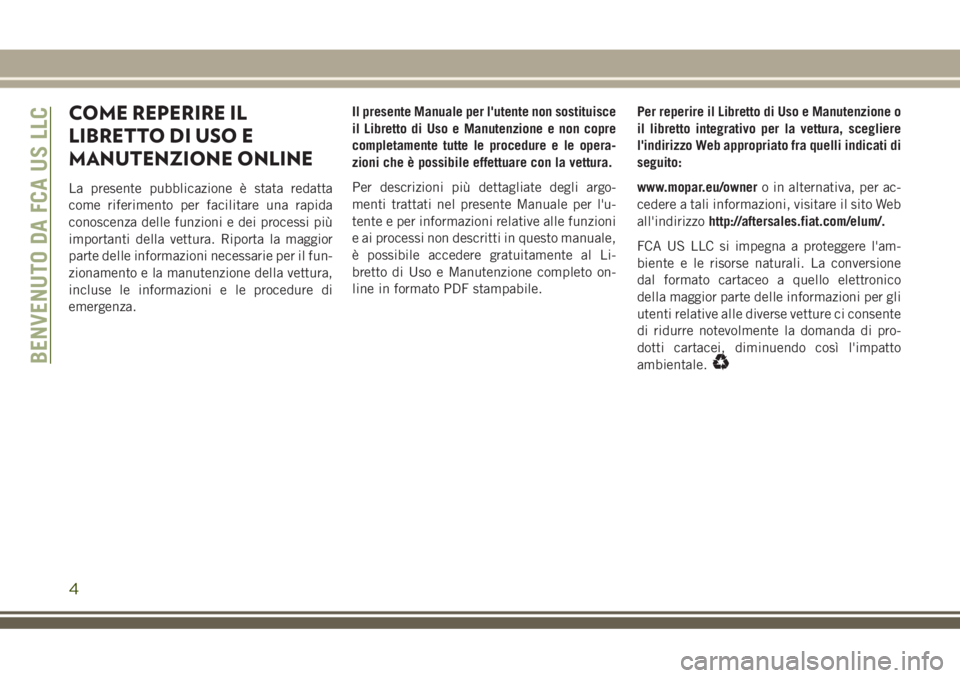 BENVENUTO DA FCA US LLC

COME REPERIRE IL LIBRETTO DI USO E MANUTENZIONE ONLINE

La presente pubblicazione è stata redatta come riferimento per facilitare una rapida conoscenza delle funzioni e dei processi più importanti della vettura. Riporta la maggior parte delle informazioni necessarie per il funzionamento e la manutenzione della vettura, incluse le informazioni e le procedure di emergenza.

Il presente Manuale per l'utente non sostituisce il Libretto di Uso e Manutenzione e non copre completamente tutte le procedure e le operazioni che è possibile effettuare con la vettura.

Per descrizioni più dettagliate degli argomenti trattati nel presente Manuale per l'utente e per informazioni relative alle funzioni e ai processi non descritti in questo manuale, è possibile accedere gratuitamente al Libretto di Uso e Manutenzione completo online in formato PDF stampabile.

Per reperire il Libretto di Uso e Manutenzione o il libretto integrativo per la vettura, scegliere l'indirizzo Web appropriato fra quelli indicati di seguito:

www.mopar.eu/owner o in alternativa, per accedere a tali informazioni, visitare il sito Web all'indirizzo http://aftersales.fiat.com/elum/.

FCA US LLC si impegna a proteggere l'ambiente e le risorse naturali. La conversione dal formato cartaceo a quello elettronico della maggior parte delle informazioni per gli utenti relative alle diverse vetture ci consente di ridurre notevolmente la domanda di prodotti cartacei, diminuendo così l'impatto ambientale.

4

carmanualsonline.info